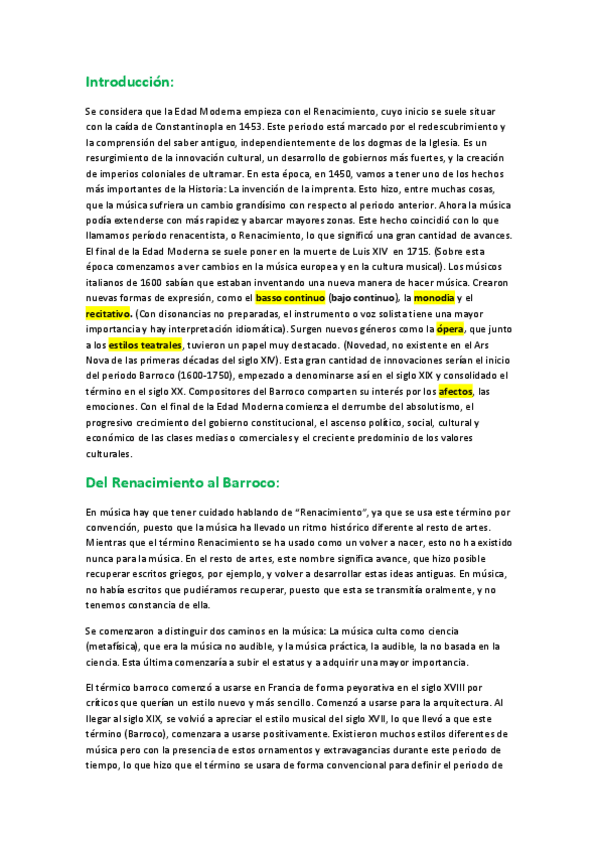 Introducción:

Se considera que la Edad Moderna empieza con el Renacimiento, cuyo inicio se suele situar con la caída de Constantinopla en 1453. Este periodo está marcado por el redescubrimiento y la comprensión del saber antiguo, independientemente de los dogmas de la Iglesia. Es un resurgimiento de la innovación cultural, un desarrollo de gobiernos más fuertes, y la creación de imperios coloniales de ultramar. En esta época, en 1450, vamos a tener uno de los hechos más importantes de la Historia: La invención de la imprenta. Esto hizo, entre muchas cosas, que la música sufriera un cambio grandísimo con respecto al periodo anterior. Ahora la música podía extenderse con más rapidez y abarcar mayores zonas. Este hecho coincidió con lo que llamamos período renacentista, o Renacimiento, lo que significó una gran cantidad de avances. El final de la Edad Moderna se suele poner en la muerte de Luis XIV en 1715. (Sobre esta época comenzamos a ver cambios en la música europea y en la cultura musical). Los músicos italianos de 1600 sabían que estaban inventando una nueva manera de hacer música. Crearon nuevas formas de expresión, como el basso continuo (bajo continuo), la monodia y el recitativo. (Con disonancias no preparadas, el instrumento o voz solista tiene una mayor importancia y hay interpretación idiomática). Surgen nuevos géneros como la ópera, que junto a los estilos teatrales, tuvieron un papel muy destacado. (Novedad, no existente en el Ars Nova de las primeras décadas del siglo XIV). Esta gran cantidad de innovaciones serían el inicio del periodo Barroco (1600-1750), empezado a denominarse así en el siglo XIX y consolidado el término en el siglo XX. Compositores del Barroco comparten su interés por los afectos, las emociones. Con el final de la Edad Moderna comienza el derrumbe del absolutismo, el progresivo crecimiento del gobierno constitucional, el ascenso político, social, cultural y económico de las clases medias o comerciales y el creciente predominio de los valores culturales.

Del Renacimiento al Barroco:

En música hay que tener cuidado hablando de "Renacimiento", ya que se usa este término por convención, puesto que la música ha llevado un ritmo histórico diferente al resto de artes. Mientras que el término Renacimiento se ha usado como un volver a nacer, esto no ha existido nunca para la música. En el resto de artes, este nombre significa avance, que hizo posible recuperar escritos griegos, por ejemplo, y volver a desarrollar estas ideas antiguas. En música, no había escritos que pudiéramos recuperar, puesto que esta se transmitía oralmente, y no tenemos constancia de ella.

Se comenzaron a distinguir dos caminos en la música: La música culta como ciencia (metafísica), que era la música no audible, y la música práctica, la audible, la no basada en la ciencia. Esta última comenzaría a subir el estatus y a adquirir una mayor importancia.

El térmico barroco comenzó a usarse en Francia de forma peyorativa en el siglo XVIII por críticos que querían un estilo nuevo y más sencillo. Comenzó a usarse para la arquitectura. Al llegar al siglo XIX, se volvió a apreciar el estilo musical del siglo XVII, lo que llevó a que este término (Barroco), comenzara a usarse positivamente. Existieron muchos estilos diferentes de música pero con la presencia de estos ornamentos y extravagancias durante este periodo de tiempo, lo que hizo que el término se usara de forma convencional para definir el periodo de